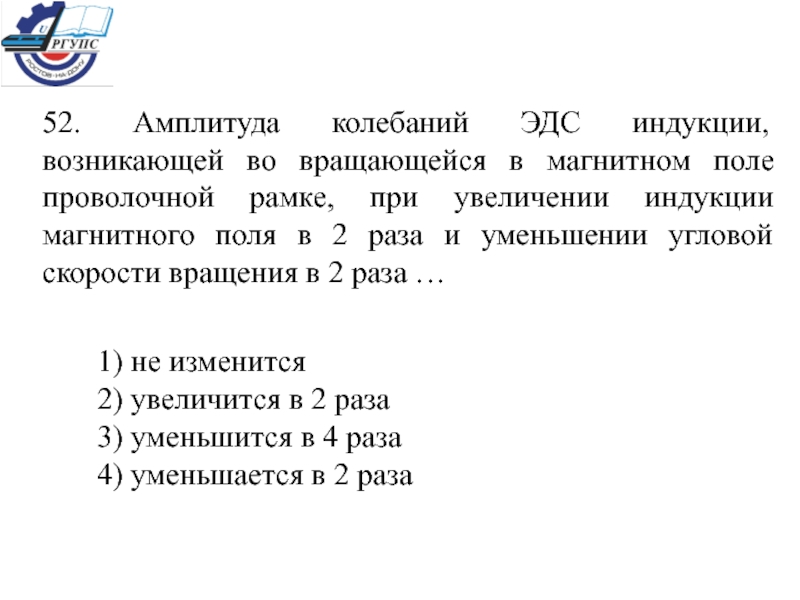 РГУПС
РОСТОВ-НА-ДОНУ

52. Амплитуда колебаний ЭДС индукции, возникающей во вращающейся в магнитном поле проволочной рамке, при увеличении индукции магнитного поля в 2 раза и уменьшении угловой скорости вращения в 2 раза …

1) не изменится
2) увеличится в 2 раза
3) уменьшится в 4 раза
4) уменьшается в 2 раза